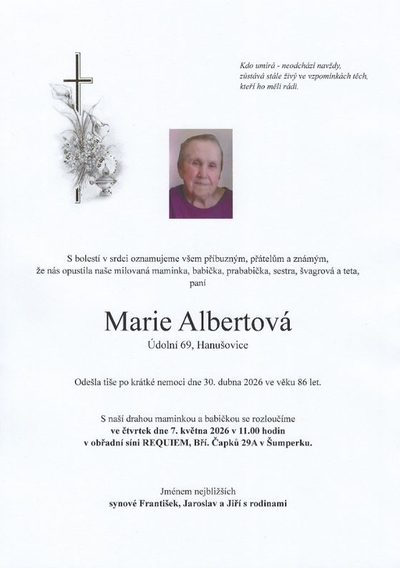 Kdo umírá - neodchází navždy,
zůstává stále živý ve vzpomínkách těch,
kteří ho měli rádi.

S bolestí v srdci oznamujeme všem příbuzným, přátelům a známým,
že nás opustila naše milovaná maminka, babička, prababička, sestra, švagrová a teta,
paní

Marie Albertová

Údolní 69, Hanušovice

Odešla tiše po krátké nemoci dne 30. dubna 2026 ve věku 86 let.

S naší drahou maminkou a babičkou se rozloučíme
ve čtvrtek dne 7. května 2026 v 11.00 hodin
v obřadní síni REQUIEM, Bří. Čapků 29A v Šumperku.

Jménem nejbližších
synové František, Jaroslav a Jiří s rodinami